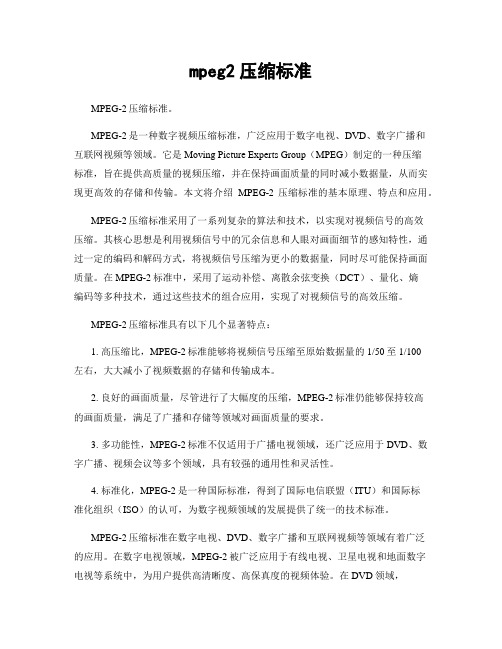 mpeg2 压缩标准

MPEG-2 压缩标准。

MPEG-2 是一种数字视频压缩标准，广泛应用于数字电视、DVD、数字广播和互联网视频等领域。它是 Moving Picture Experts Group（MPEG）制定的一种压缩标准，旨在提供高质量的视频压缩，并在保持画面质量的同时减小数据量，从而实现更高效的存储和传输。本文将介绍 MPEG-2 压缩标准的基本原理、特点和应用。

MPEG-2 压缩标准采用了一系列复杂的算法和技术，以实现对视频信号的高效压缩。其核心思想是利用视频信号中的冗余信息和人眼对画面细节的感知特性，通过一定的编码和解码方式，将视频信号压缩为更小的数据量，同时尽可能保持画面质量。在 MPEG-2 标准中，采用了运动补偿、离散余弦变换（DCT）、量化、熵编码等多种技术，通过这些技术的组合应用，实现了对视频信号的高效压缩。

MPEG-2 压缩标准具有以下几个显著特点：

1. 高压缩比，MPEG-2 标准能够将视频信号压缩至原始数据量的 1/50 至 1/100 左右，大大减小了视频数据的存储和传输成本。

2. 良好的画面质量，尽管进行了大幅度的压缩，MPEG-2 标准仍能够保持较高的画面质量，满足了广播和存储等领域对画面质量的要求。

3. 多功能性，MPEG-2 标准不仅适用于广播电视领域，还广泛应用于 DVD、数字广播、视频会议等多个领域，具有较强的通用性和灵活性。

4. 标准化，MPEG-2 是一种国际标准，得到了国际电信联盟（ITU）和国际标准化组织（ISO）的认可，为数字视频领域的发展提供了统一的技术标准。

MPEG-2 压缩标准在数字电视、DVD、数字广播和互联网视频等领域有着广泛的应用。在数字电视领域，MPEG-2 被广泛应用于有线电视、卫星电视和地面数字电视等系统中，为用户提供高清晰度、高保真度的视频体验。在 DVD 领域，